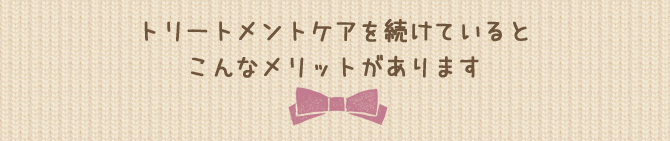 トリートメントケアを続けていると
こんなメリットがあります